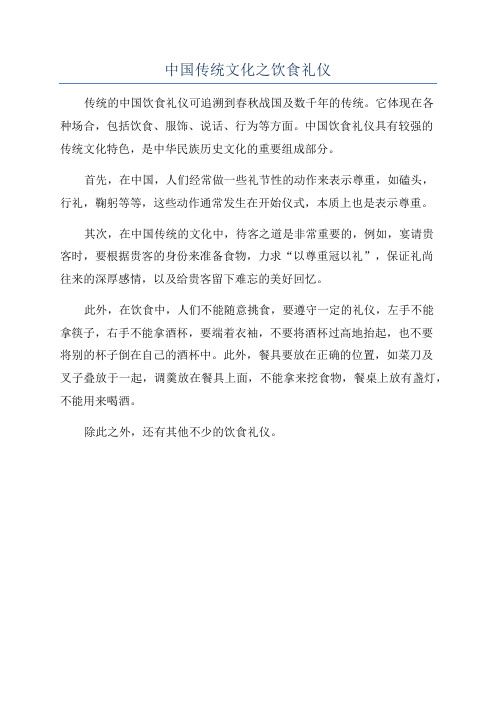 中国传统文化之饮食礼仪

传统的中国饮食礼仪可追溯到春秋战国及数千年的传统。它体现在各种场合，包括饮食、服饰、说话、行为等方面。中国饮食礼仪具有较强的传统文化特色，是中华民族历史文化的重要组成部分。

首先，在中国，人们经常做一些礼节性的动作来表示尊重，如磕头，行礼，鞠躬等等，这些动作通常发生在开始仪式，本质上也是表示尊重。

其次，在中国传统的文化中，待客之道是非常重要的，例如，宴请贵客时，要根据贵客的身份来准备食物，力求“以尊重冠以礼”，保证礼尚往来的深厚感情，以及给贵客留下难忘的美好回忆。

此外，在饮食中，人们不能随意挑食，要遵守一定的礼仪，左手不能拿筷子，右手不能拿酒杯，要端着衣袖，不要将酒杯过高地抬起，也不要将别的杯子倒在自己的酒杯中。此外，餐具要放在正确的位置，如菜刀及叉子叠放于一起，调羹放在餐具上面，不能拿来挖食物，餐桌上放有盏灯，不能用来喝酒。

除此之外，还有其他不少的饮食礼仪。